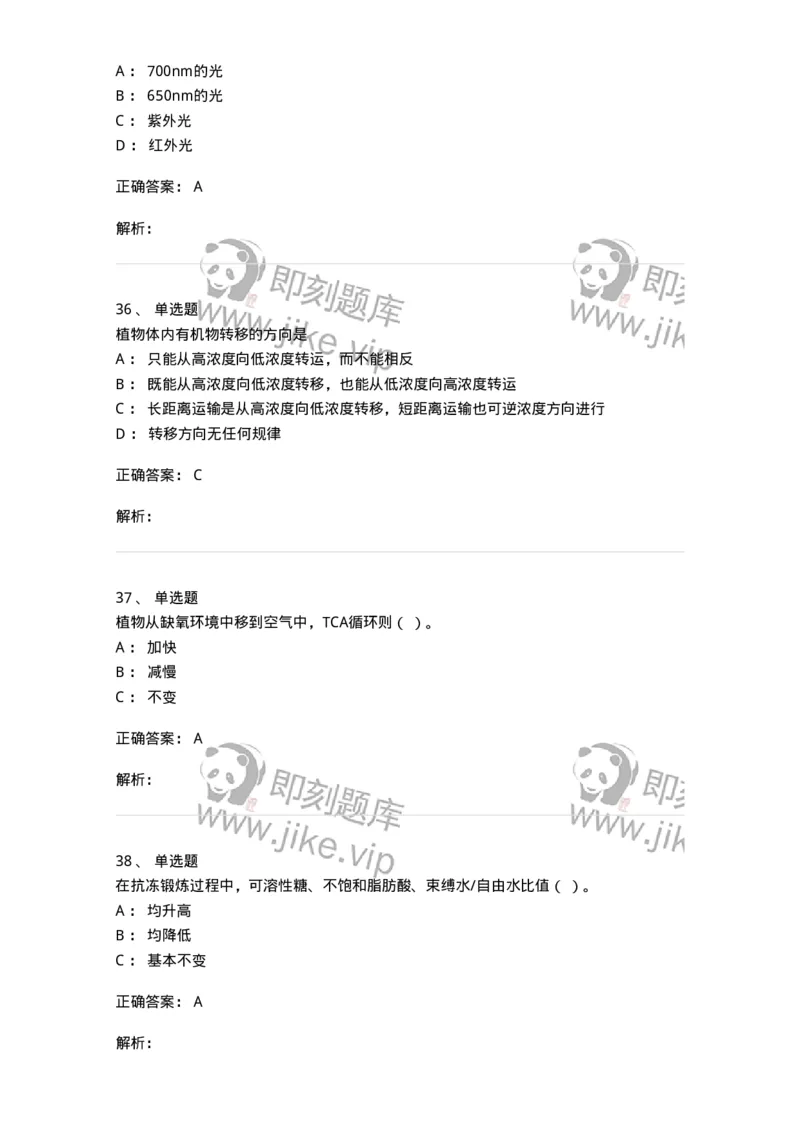 A： 700nm的光
B： 650nm的光
C： 紫外光
D： 红外光

正确答案： A

解析：

即刻题库
www.jike.vip

即刻
www.jik

36、 单选题
植物体内有机物转移的方向是
A： 只能从高浓度向低浓度转运，而不能相反
B： 既能从高浓度向低浓度转移，也能从低浓度向高浓度转运
C： 长距离运输是从高浓度向低浓度转移，短距离运输也可逆浓度方向进行
D： 转移方向无任何规律

正确答案： C

解析：

37、 单选题
植物从缺氧环境中移到空气中，TCA循环则（ ）。
A： 加快
B： 减慢
C： 不变

正确答案： A

解析：

即刻题库
www.jike.vip

即刻
www.jik

38、 单选题
在抗冻锻炼过程中，可溶性糖、不饱和脂肪酸、束缚水/自由水比值（ ）。
A： 均升高
B： 均降低
C： 基本不变

正确答案： A

解析：